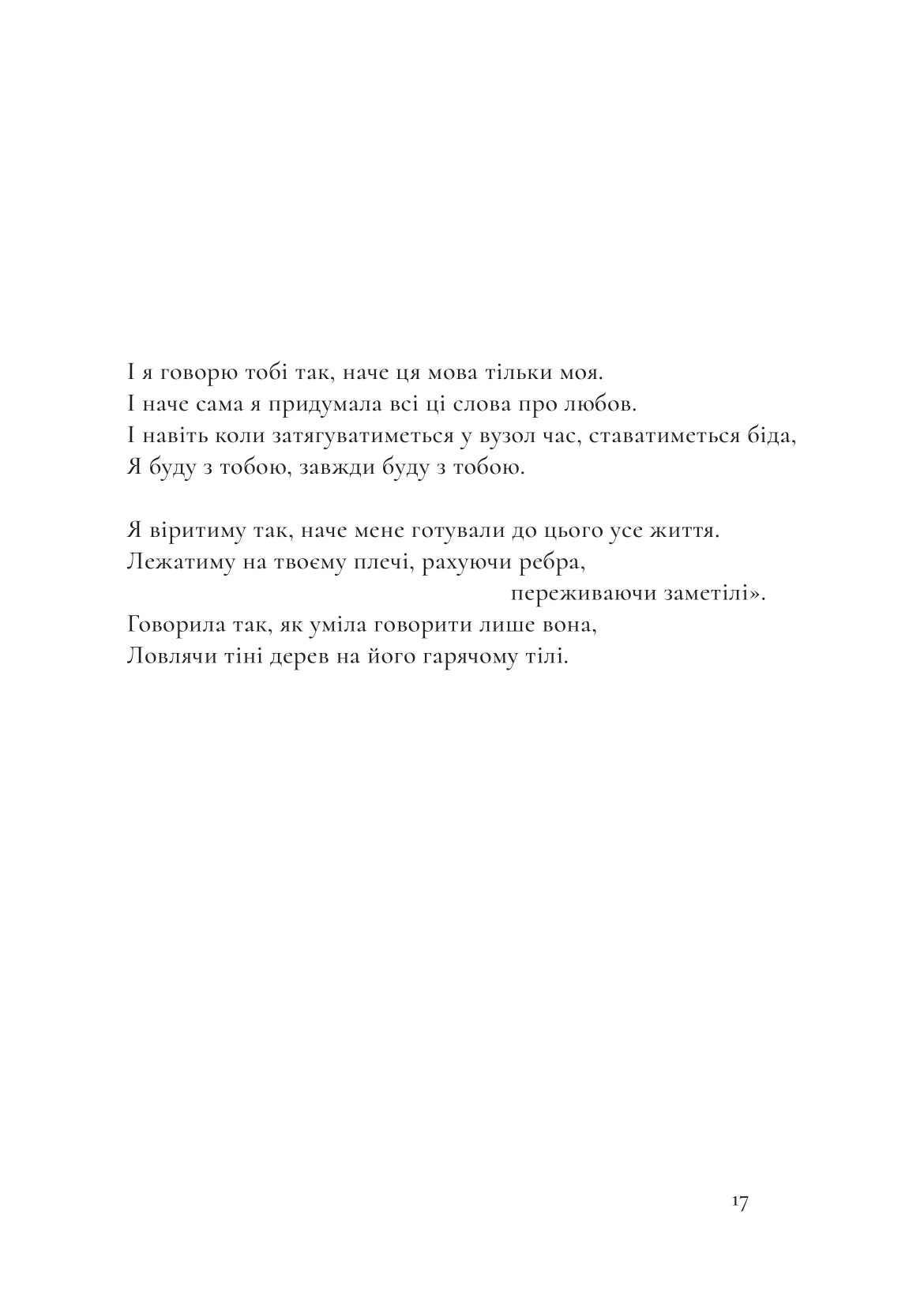 І я говорю тобі так, наче ця мова тільки моя.
І наче сама я придумала всі ці слова про любов.
І навіть коли затягуватиметься у вузол час, ставатиметься біда,
Я буду з тобою, завжди буду з тобою.

Я віритиму так, наче мене готували до цього усе життя.
Лежатиму на твоєму плечі, рахуючи ребра,
переживаючи заметілі».
Говорила так, як уміла говорити лише вона,
Ловлячи тіні дерев на його гарячому тілі.

17